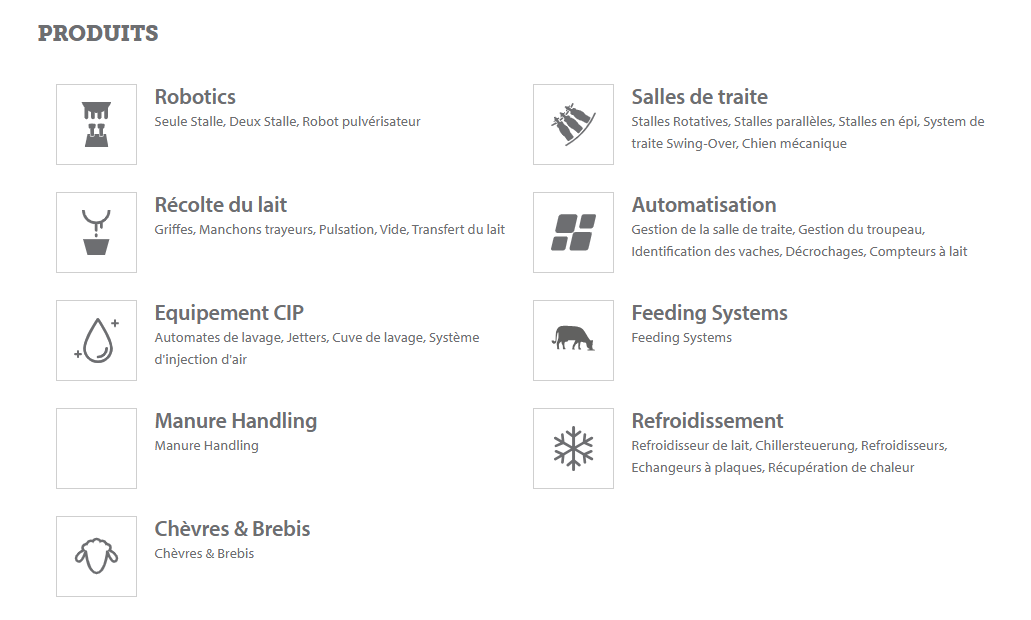 PRODUITS

Robotics
Seule Stalle, Deux Stalle, Robot pulvérisateur

Récolte du lait
Griffes, Manchons trayeurs, Pulsation, Vide, Transfert du lait

Equipement CIP
Automates de lavage, Jetters, Cuve de lavage, Système d'injection d'air

Manure Handling
Manure Handling

Chèvres & Brebis
Chèvres & Brebis

Salles de traite
Stalles Rotatives, Stalles parallèles, Stalles en épi, System de traite Swing-Over, Chien mécanique

Automatisation
Gestion de la salle de traite, Gestion du troupeau, Identification des vaches, Décrochages, Compteurs à lait

Feeding Systems
Feeding Systems

Refroidissement
Refroidisseur de lait, Chillersteuerung, Refroidisseurs, Echangeurs à plaques, Récupération de chaleur